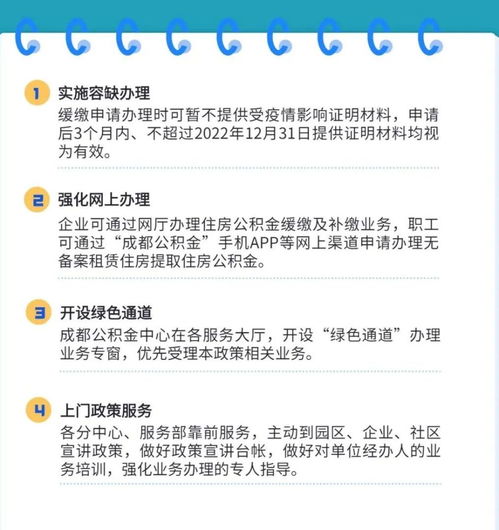 1 实施容缺办理
缓缴申请办理时可暂不提供受疫情影响证明材料，申请后3个月内、不超过2022年12月31日提供证明材料均视为有效。

2 强化网上办理
企业可通过网厅办理住房公积金缓缴及补缴业务，职工可通过“成都公积金”手机APP等网上渠道申请办理无备案租赁住房提取住房公积金。

3 开设绿色通道
成都公积金中心在各服务大厅，开设“绿色通道”办理业务专窗，优先受理本政策相关业务。

4 上门政策服务
各分中心、服务部靠前服务，主动到园区、企业、社区宣讲政策，做好政策宣讲台帐，做好对单位经办人的业务培训，强化业务办理的专人指导。